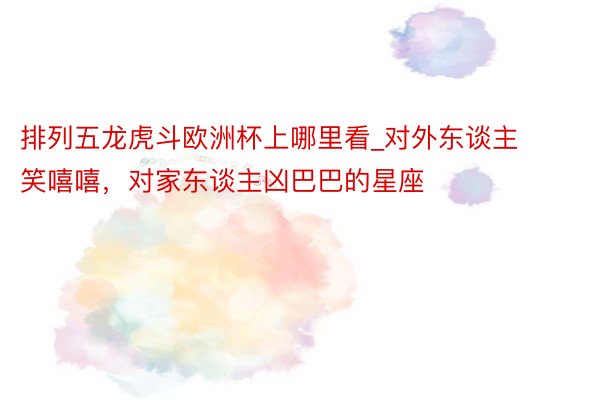 排列五龙虎斗欧洲杯上哪里看_对外东谈主笑嘻嘻，对家东谈主凶巴巴的星座